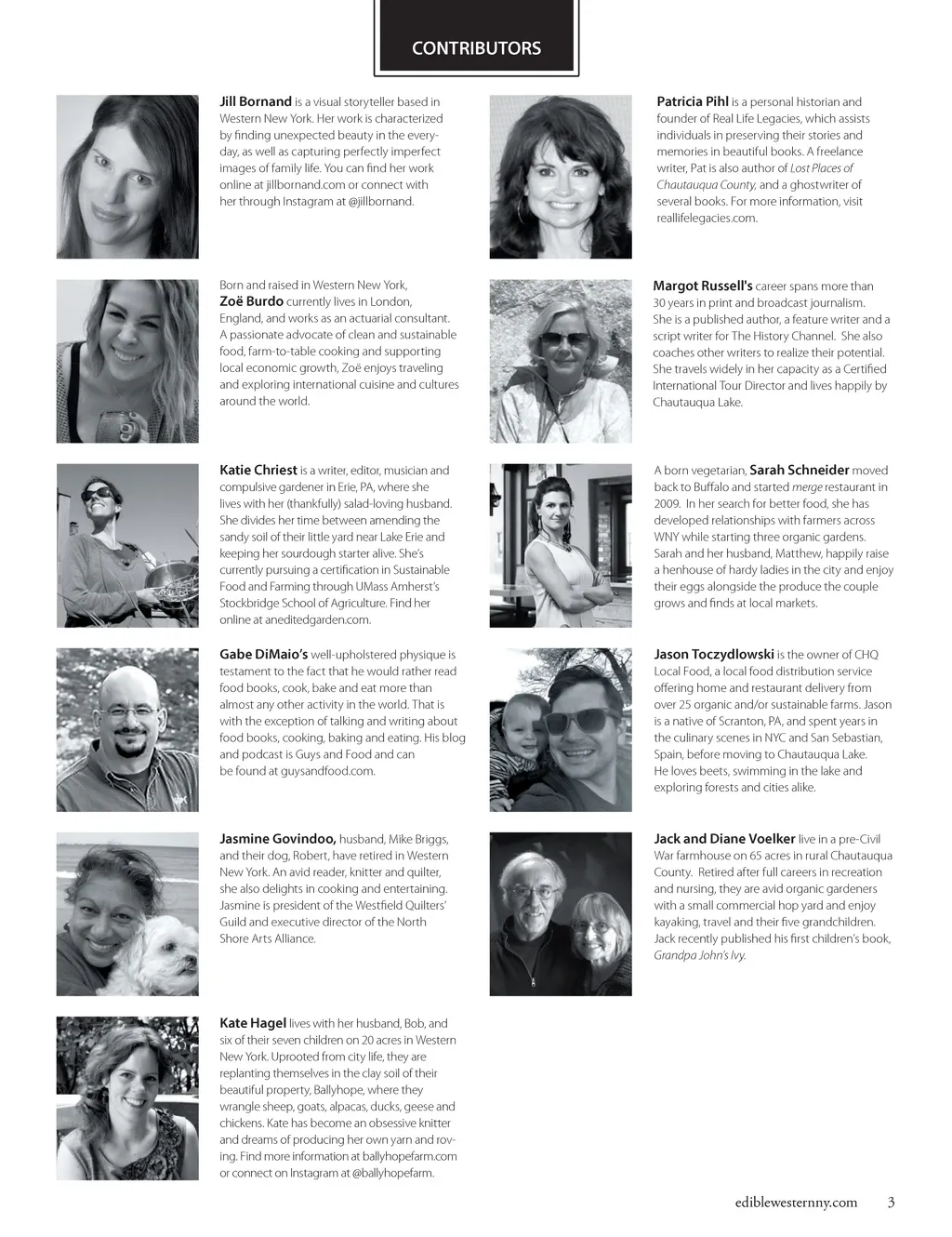 CONTRIBUTORS

Jill Bornand is a visual storyteller based in Western New York. Her work is characterized by finding unexpected beauty in the everyday, as well as capturing perfectly imperfect images of family life. You can find her work online at jillbornand.com or connect with her through Instagram at @jillbornand.

Born and raised in Western New York, Zoë Burdo currently lives in London, England, and works as an actuarial consultant. A passionate advocate of clean and sustainable food, farm-to-table cooking and supporting local economic growth, Zoë enjoys traveling and exploring international cuisine and cultures around the world.

Katie Chriest is a writer, editor, musician and compulsive gardener in Erie, PA, where she lives with her (thankfully) salad-loving husband. She divides her time between amending the sandy soil of their little yard near Lake Erie and keeping her sourdough starter alive. She's currently pursuing a certification in Sustainable Food and Farming through UMass Amherst's Stockbridge School of Agriculture. Find her online at aneditedgarden.com.

Gabe DiMaio's well-upholstered physique is testament to the fact that he would rather read food books, cook, bake and eat more than almost any other activity in the world. That is with the exception of talking and writing about food books, cooking, baking and eating. His blog and podcast is Guys and Food and can be found at guysandfood.com.

Jasmine Govindoo, husband, Mike Briggs, and their dog, Robert, have retired in Western New York. An avid reader, knitter and quilter, she also delights in cooking and entertaining. Jasmine is president of the Westfield Quilters' Guild and executive director of the North Shore Arts Alliance.

Kate Hagel lives with her husband, Bob, and six of their seven children on 20 acres in Western New York. Uprooted from city life, they are replanting themselves in the clay soil of their beautiful property, Ballyhope, where they wrangle sheep, goats, alpacas, ducks, geese and chickens. Kate has become an obsessive knitter and dreams of producing her own yarn and roving. Find more information at ballyhopefarm.com or connect on Instagram at @ballyhopefarm.

Patricia Pihl is a personal historian and founder of Real Life Legacies, which assists individuals in preserving their stories and memories in beautiful books. A freelance writer, Pat is also author of Lost Places of Chautauqua County, and a ghostwriter of several books. For more information, visit reallifelegacies.com.

Margot Russell's career spans more than 30 years in print and broadcast journalism. She is a published author, a feature writer and a script writer for The History Channel. She also coaches other writers to realize their potential. She travels widely in her capacity as a Certified International Tour Director and lives happily by Chautauqua Lake.

A born vegetarian, Sarah Schneider moved back to Buffalo and started merge restaurant in 2009. In her search for better food, she has developed relationships with farmers across WNY while starting three organic gardens. Sarah and her husband, Matthew, happily raise a henhouse of hardy ladies in the city and enjoy their eggs alongside the produce the couple grows and finds at local markets.

Jason Toczydlowski is the owner of CHQ Local Food, a local food distribution service offering home and restaurant delivery from over 25 organic and/or sustainable farms. Jason is a native of Scranton, PA, and spent years in the culinary scenes in NYC and San Sebastian, Spain, before moving to Chautauqua Lake. He loves beets, swimming in the lake and exploring forests and cities alike.

Jack and Diane Voelker live in a pre-Civil War farmhouse on 65 acres in rural Chautauqua County. Retired after full careers in recreation and nursing, they are avid organic gardeners with a small commercial hop yard and enjoy kayaking, travel and their five grandchildren. Jack recently published his first children's book, Grandpa John's Ivy.

ediblewesternny.com 3